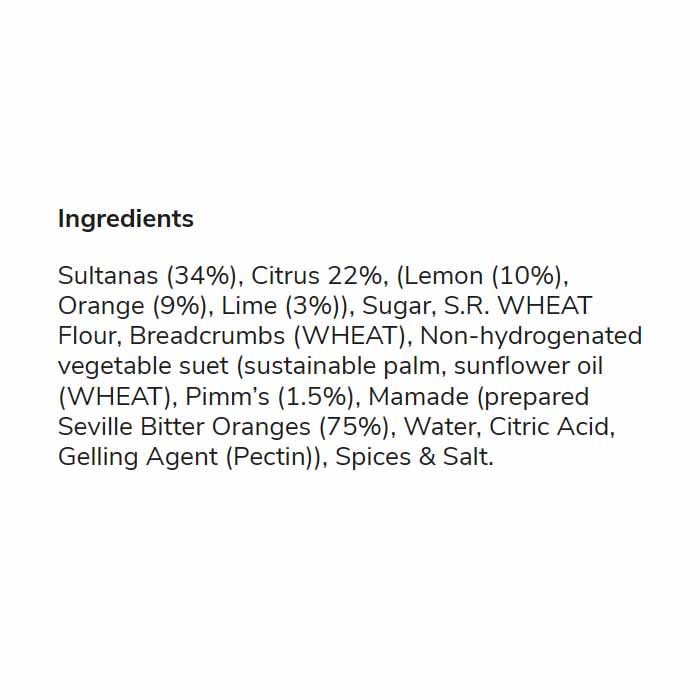 Ingredients

Sultanas (34%), Citrus 22%, (Lemon (10%), Orange (9%), Lime (3%)), Sugar, S.R. WHEAT Flour, Breadcrumbs (WHEAT), Non-hydrogenated vegetable suet (sustainable palm, sunflower oil (WHEAT), Pimm's (1.5%), Mamade (prepared Seville Bitter Oranges (75%), Water, Citric Acid, Gelling Agent (Pectin)), Spices & Salt.